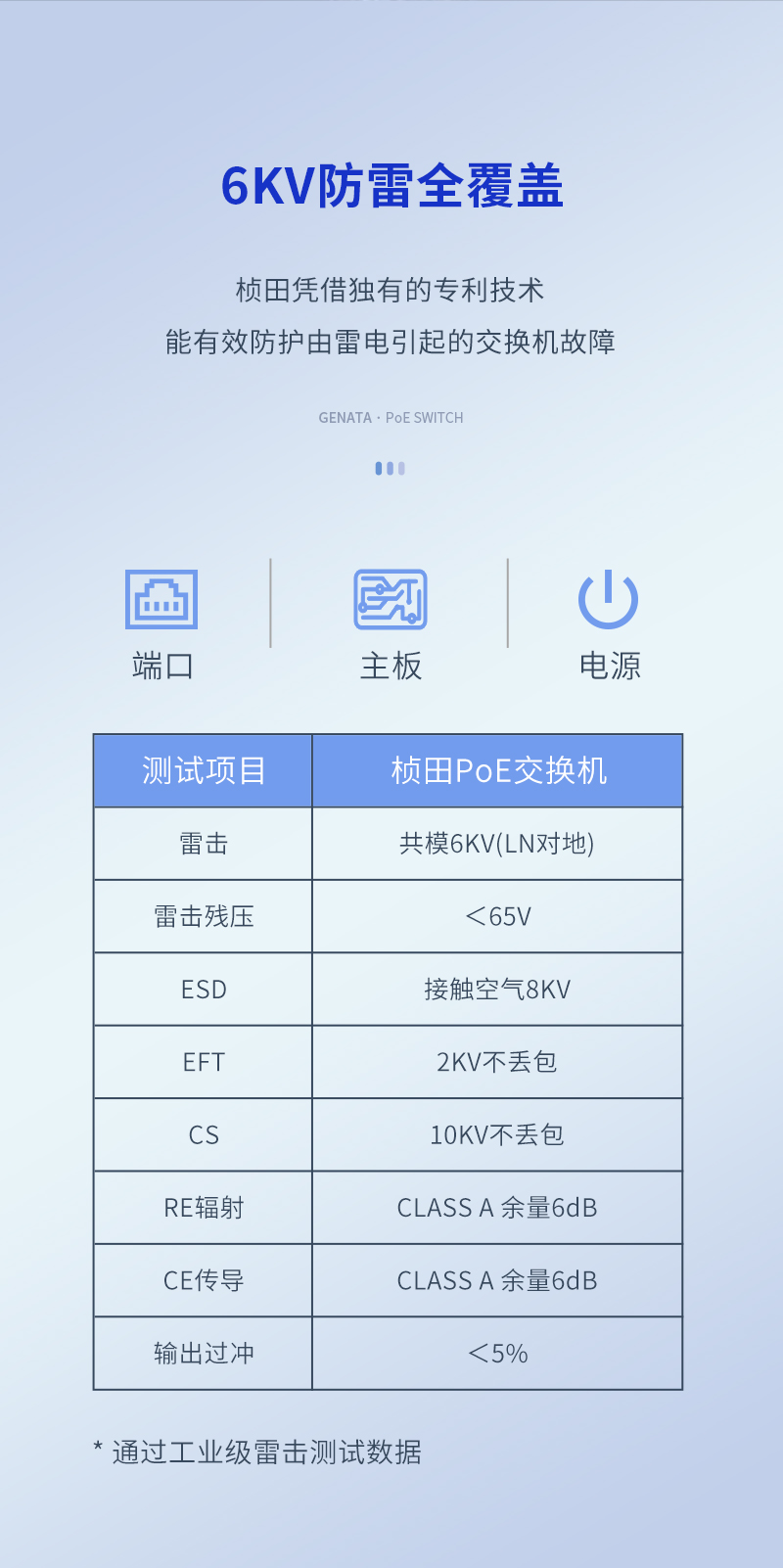 6KV防雷全覆盖

桢田凭借独有的专利技术
能有效防护由雷电引起的交换机故障

GENATA · PoE SWITCH

端口

主板

电源

| 测试项目 | 桢田PoE交换机 |
|---|---|
| 雷击 | 共模6KV(LN对地) |
| 雷击残压 | ＜65V |
| ESD | 接触空气8KV |
| EFT | 2KV不丢包 |
| CS | 10KV不丢包 |
| RE辐射 | CLASS A 余量6dB |
| CE传导 | CLASS A 余量6dB |
| 输出过冲 | ＜5% |

* 通过工业级雷击测试数据